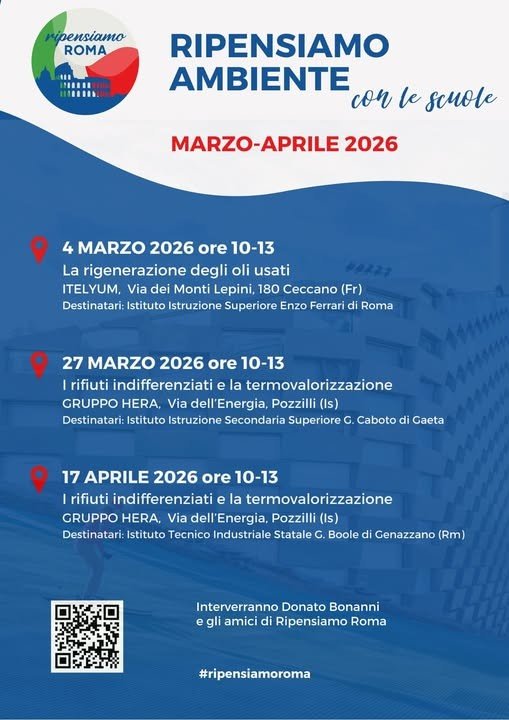 ripensiamo
ROMA

RIPENSIAMO AMBIENTE
con le scuole

MARZO-APRILE 2026

4 MARZO 2026 ore 10-13
La rigenerazione degli oli usati
ITELYUM, Via dei Monti Lepini, 180 Ceccano (Fr)
Destinatari: Istituto Istruzione Superiore Enzo Ferrari di Roma

27 MARZO 2026 ore 10-13
I rifiuti indifferenziati e la termovalorizzazione
GRUPPO HERA, Via dell'Energia, Pozzilli (Is)
Destinatari: Istituto Istruzione Secondaria Superiore G. Caboto di Gaeta

17 APRILE 2026 ore 10-13
I rifiuti indifferenziati e la termovalorizzazione
GRUPPO HERA, Via dell'Energia, Pozzilli (Is)
Destinatari: Istituto Tecnico Industriale Statale G. Boole di Genazzano (Rm)

Interverranno Donato Bonanni e gli amici di Ripensiamo Roma

#ripensiamoroma